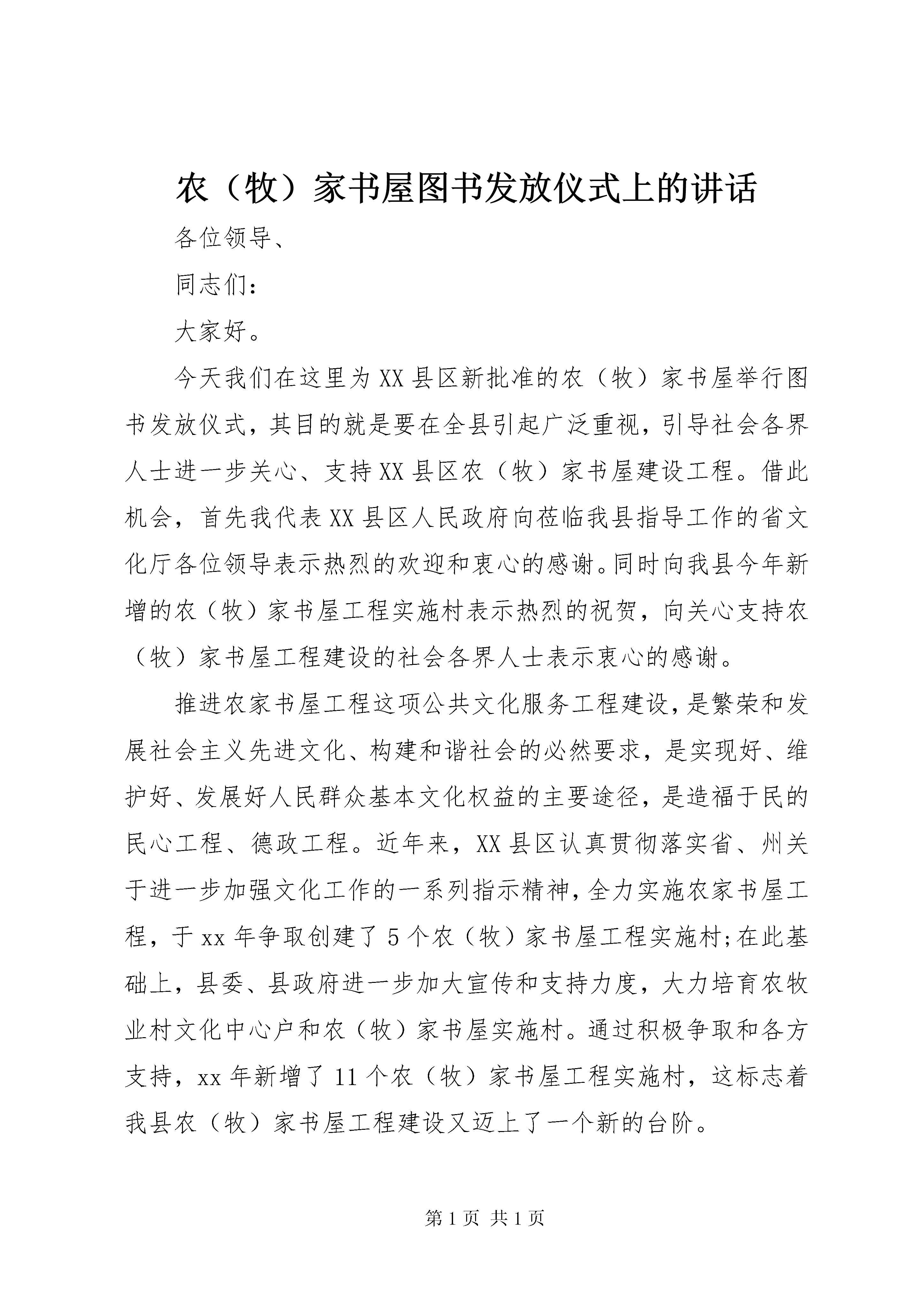 农（牧）家书屋图书发放仪式上的讲话

各位领导、

同志们：

大家好。

今天我们在这里为XX县区新批准的农（牧）家书屋举行图书发放仪式，其目的就是要在全县引起广泛重视，引导社会各界人士进一步关心、支持XX县区农（牧）家书屋建设工程。借此机会，首先我代表XX县区人民政府向莅临我县指导工作的省文化厅各位领导表示热烈的欢迎和衷心的感谢。同时向我县今年新增的农（牧）家书屋工程实施村表示热烈的祝贺，向关心支持农（牧）家书屋工程建设的社会各界人士表示衷心的感谢。

推进农家书屋工程这项公共文化服务工程建设，是繁荣和发展社会主义先进文化、构建和谐社会的必然要求，是实现好、维护好、发展好人民群众基本文化权益的主要途径，是造福于民的民心工程、德政工程。近年来，XX县区认真贯彻落实省、州关于进一步加强文化工作的一系列指示精神，全力实施农家书屋工程，于xx年争取创建了5个农（牧）家书屋工程实施村;在此基础上，县委、县政府进一步加大宣传和支持力度，大力培育农牧业村文化中心户和农（牧）家书屋实施村。通过积极争取和各方支持，xx年新增了11个农（牧）家书屋工程实施村，这标志着我县农（牧）家书屋工程建设又迈上了一个新的台阶。

第1页 共1页